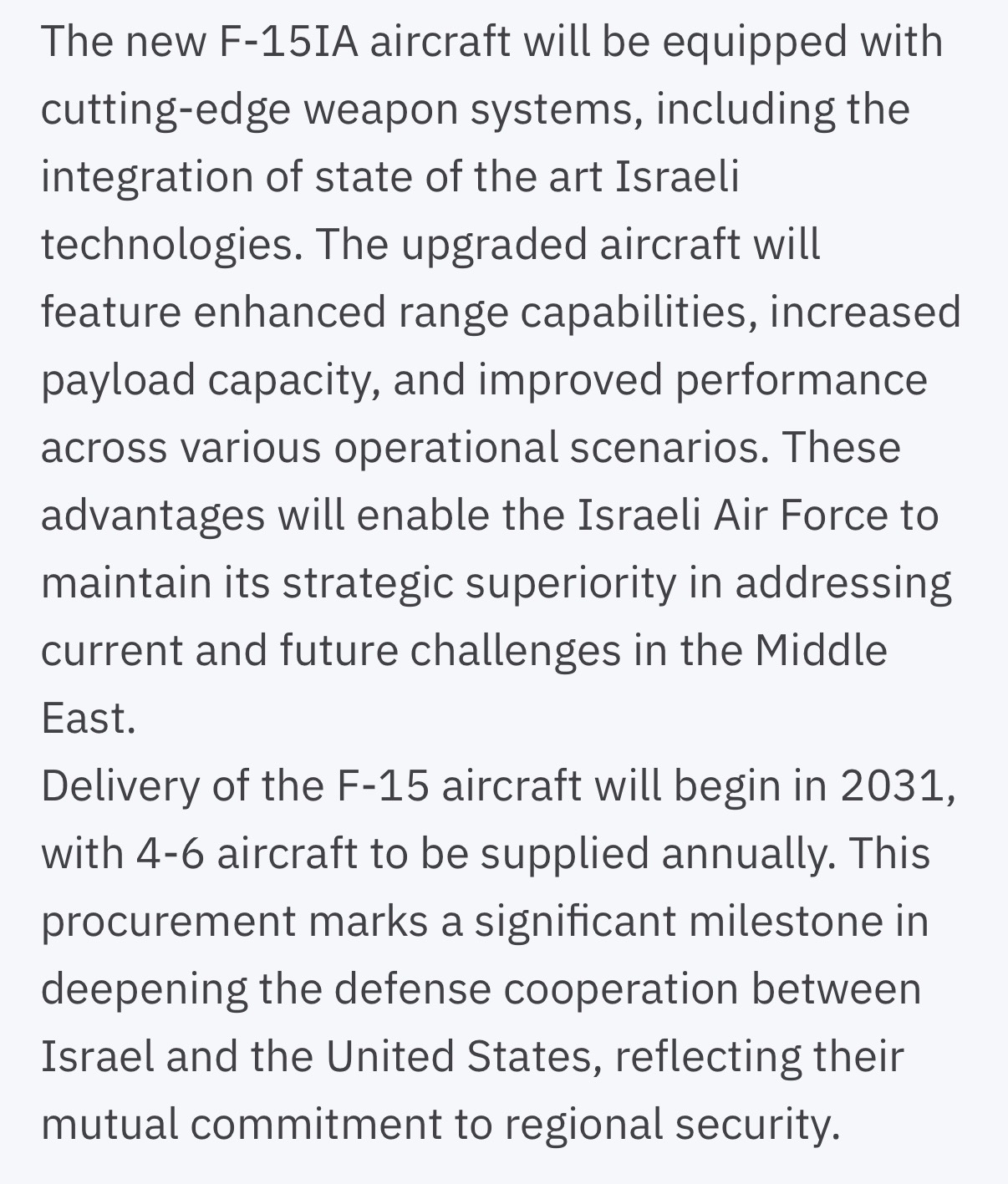 The new F-15IA aircraft will be equipped with cutting-edge weapon systems, including the integration of state of the art Israeli technologies. The upgraded aircraft will feature enhanced range capabilities, increased payload capacity, and improved performance across various operational scenarios. These advantages will enable the Israeli Air Force to maintain its strategic superiority in addressing current and future challenges in the Middle East.
Delivery of the F-15 aircraft will begin in 2031, with 4-6 aircraft to be supplied annually. This procurement marks a significant milestone in deepening the defense cooperation between Israel and the United States, reflecting their mutual commitment to regional security.